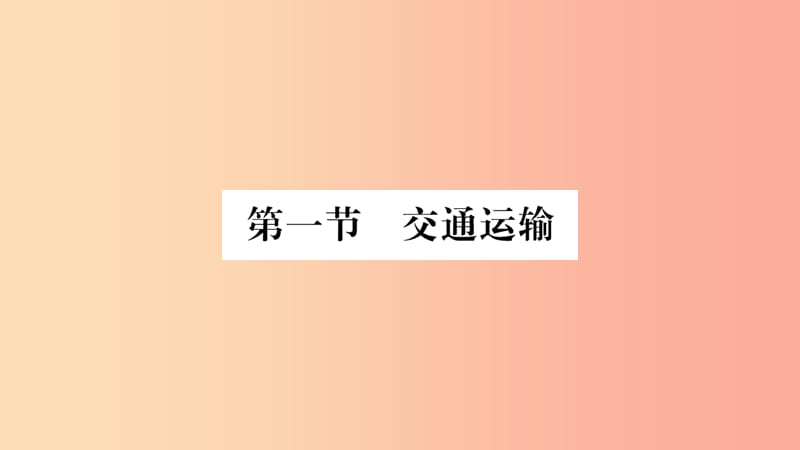 第一节　交通运输